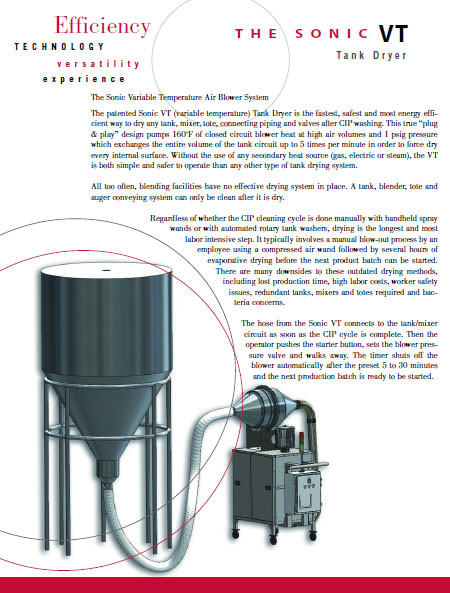 Efficiency
TECHNOLOGY
versatility
experience

THE SONIC VT
Tank Dryer

The Sonic Variable Temperature Air Blower System

The patented Sonic VT (variable temperature) Tank Dryer is the fastest, safest and most energy efficient way to dry any tank, mixer, tote, connecting piping and valves after CIP washing. This true "plug & play" design pumps 160°F of closed circuit blower heat at high air volumes and 1 psig pressure which exchanges the entire volume of the tank circuit up to 5 times per minute in order to force dry every internal surface. Without the use of any secondary heat source (gas, electric or steam), the VT is both simple and safer to operate than any other type of tank drying system.

All too often, blending facilities have no effective drying system in place. A tank, blender, tote and auger conveying system can only be clean after it is dry.

Regardless of whether the CIP cleaning cycle is done manually with handheld spray wands or with automated rotary tank washers, drying is the longest and most labor intensive step. It typically involves a manual blow-out process by an employee using a compressed air wand followed by several hours of evaporative drying before the next product batch can be started. There are many downsides to these outdated drying methods, including lost production time, high labor costs, worker safety issues, redundant tanks, mixers and totes required and bacteria concerns.

The hose from the Sonic VT connects to the tank/mixer circuit as soon as the CIP cycle is complete. Then the operator pushes the starter button, sets the blower pressure valve and walks away. The timer shuts off the blower automatically after the preset 5 to 30 minutes and the next production batch is ready to be started.